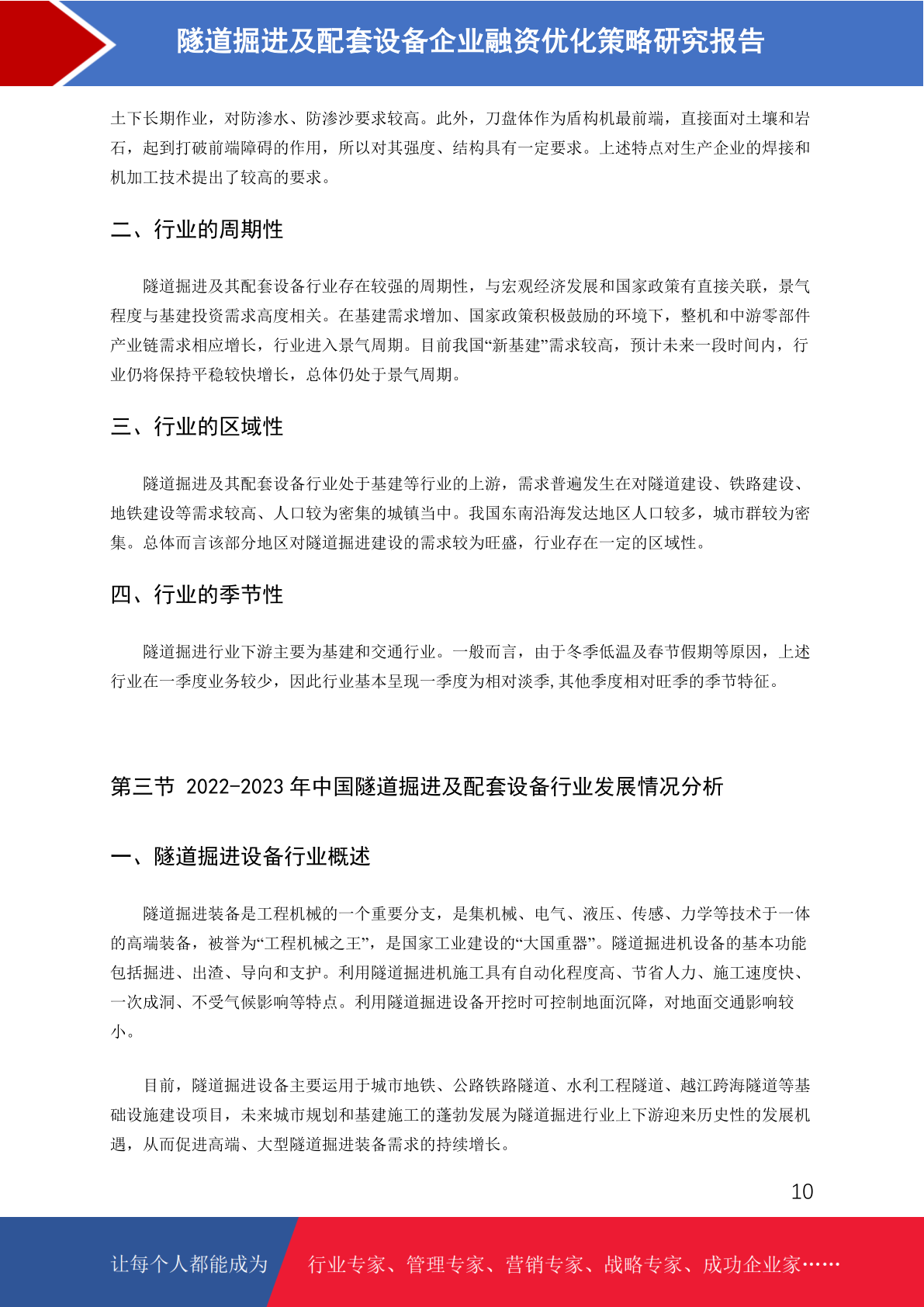 隧道掘进及配套设备企业融资优化策略研究报告

土下长期作业，对防渗水、防渗沙要求较高。此外，刀盘体作为盾构机最前端，直接面对土壤和岩石，起到打破前端障碍的作用，所以对其强度、结构具有一定要求。上述特点对生产企业的焊接和机加工技术提出了较高的要求。

二、行业的周期性

隧道掘进及其配套设备行业存在较强的周期性，与宏观经济发展和国家政策有直接关联，景气程度与基建投资需求高度相关。在基建需求增加、国家政策积极鼓励的环境下，整机和中游零部件产业链需求相应增长，行业进入景气周期。目前我国“新基建”需求较高，预计未来一段时间内，行业仍将保持平稳较快增长，总体仍处于景气周期。

三、行业的区域性

隧道掘进及其配套设备行业处于基建等行业的上游，需求普遍发生在对隧道建设、铁路建设、地铁建设等需求较高、人口较为密集的城镇当中。我国东南沿海发达地区人口较多，城市群较为密集。总体而言该部分地区对隧道掘进建设的需求较为旺盛，行业存在一定的区域性。

四、行业的季节性

隧道掘进行业下游主要为基建和交通行业。一般而言，由于冬季低温及春节假期等原因，上述行业在一季度业务较少，因此行业基本呈现一季度为相对淡季，其他季度相对旺季的季节特征。

第三节 2022-2023 年中国隧道掘进及配套设备行业发展情况分析

一、隧道掘进设备行业概述

隧道掘进装备是工程机械的一个重要分支，是集机械、电气、液压、传感、力学等技术于一体的高端装备，被誉为“工程机械之王”，是国家工业建设的“大国重器”。隧道掘进机设备的基本功能包括掘进、出渣、导向和支护。利用隧道掘进机施工具有自动化程度高、节省人力、施工速度快、一次成洞、不受气候影响等特点。利用隧道掘进设备开挖时可控制地面沉降，对地面交通影响较小。

目前，隧道掘进设备主要运用于城市地铁、公路铁路隧道、水利工程隧道、越江跨海隧道等基础设施建设项目，未来城市规划和基建施工的蓬勃发展为隧道掘进行业上下游迎来历史性的发展机遇，从而促进高端、大型隧道掘进装备需求的持续增长。

10

让每个人都能成为 行业专家、管理专家、营销专家、战略专家、成功企业家……